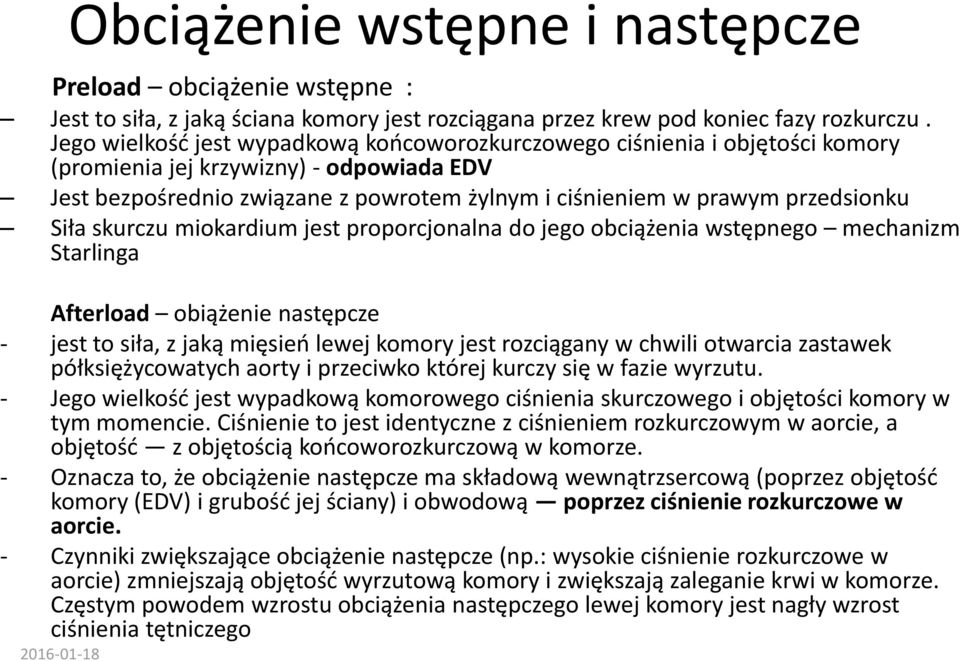 Obciążenie wstępne i następcze

Preload – obciążenie wstępne :

– Jest to siła, z jaką ściana komory jest rozciągana przez krew pod koniec fazy rozkurczu . Jego wielkość jest wypadkową końcoworozkurczowego ciśnienia i objętości komory (promienia jej krzywizny) - odpowiada EDV

– Jest bezpośrednio związane z powrotem żylnym i ciśnieniem w prawym przedsionku

– Siła skurczu miokardium jest proporcjonalna do jego obciążenia wstępnego – mechanizm Starlinga

Afterload – obiążenie następcze

- jest to siła, z jaką mięsień lewej komory jest rozciągany w chwili otwarcia zastawek półksiężycowatych aorty i przeciwko której kurczy się w fazie wyrzutu.

- Jego wielkość jest wypadkową komorowego ciśnienia skurczowego i objętości komory w tym momencie. Ciśnienie to jest identyczne z ciśnieniem rozkurczowym w aorcie, a objętość — z objętością końcoworozkurczową w komorze.

- Oznacza to, że obciążenie następcze ma składową wewnątrzsercową (poprzez objętość komory (EDV) i grubość jej ściany) i obwodową — poprzez ciśnienie rozkurczowe w aorcie.

- Czynniki zwiększające obciążenie następcze (np.: wysokie ciśnienie rozkurczowe w aorcie) zmniejszają objętość wyrzutową komory i zwiększają zaleganie krwi w komorze. Częstym powodem wzrostu obciążenia następczego lewej komory jest nagły wzrost ciśnienia tętniczego

2016-01-18